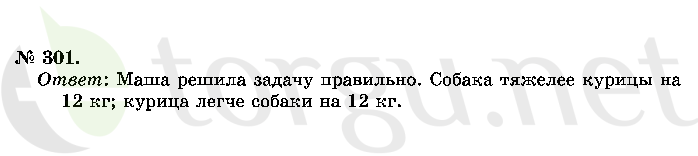 № 301.
Ответ: Маша решила задачу правильно. Собака тяжелее курицы на 12 кг; курица легче собаки на 12 кг.

torgu.net